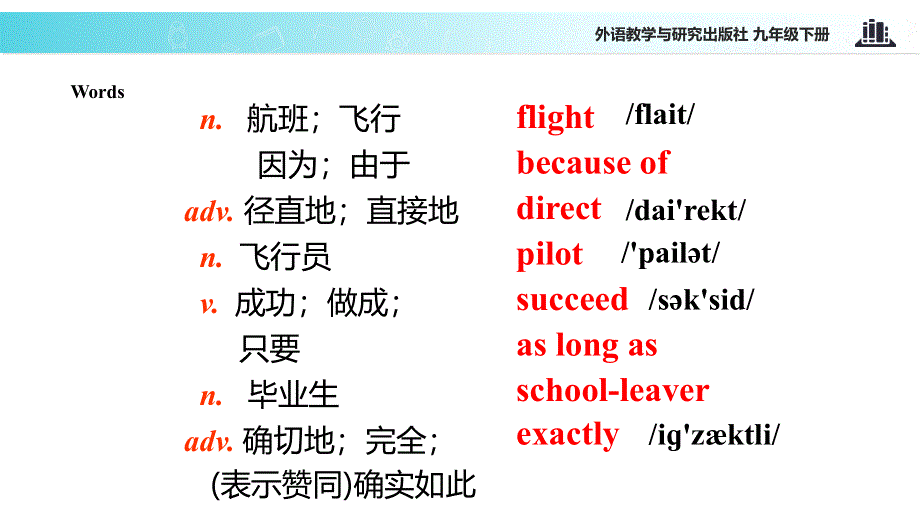 外语教学与研究出版社 九年级下册

Words

n. 航班；飞行 flight /flait/

因为；由于 because of

adv. 径直地；直接地 direct /dai'rekt/

n. 飞行员 pilot /'pailət/

v. 成功；做成； succeed /sək'sid/

只要 as long as

n. 毕业生 school-leaver

adv. 确切地；完全；(表示赞同)确实如此 exactly /ig'zæktli/